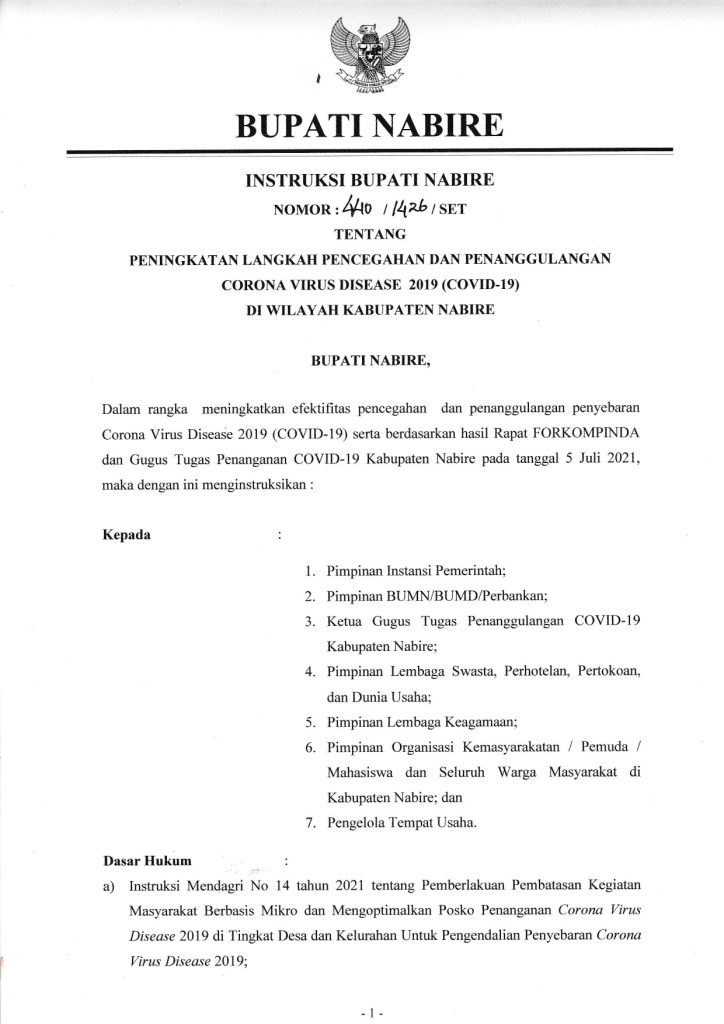 BUPATI NABIRE

INSTRUKSI BUPATI NABIRE
NOMOR : 440 / 1426 / SET
TENTANG
PENINGKATAN LANGKAH PENCEGAHAN DAN PENANGGULANGAN CORONA VIRUS DISEASE 2019 (COVID-19) DI WILAYAH KABUPATEN NABIRE

BUPATI NABIRE,

Dalam rangka meningkatkan efektifitas pencegahan dan penanggulangan penyebaran Corona Virus Disease 2019 (COVID-19) serta berdasarkan hasil Rapat FORKOMPINDA dan Gugus Tugas Penanganan COVID-19 Kabupaten Nabire pada tanggal 5 Juli 2021, maka dengan ini menginstruksikan :

Kepada :

1. Pimpinan Instansi Pemerintah;
2. Pimpinan BUMN/BUMD/Perbankan;
3. Ketua Gugus Tugas Penanggulangan COVID-19 Kabupaten Nabire;
4. Pimpinan Lembaga Swasta, Perhotelan, Pertokoan, dan Dunia Usaha;
5. Pimpinan Lembaga Keagamaan;
6. Pimpinan Organisasi Kemasyarakatan / Pemuda / Mahasiswa dan Seluruh Warga Masyarakat di Kabupaten Nabire; dan
7. Pengelola Tempat Usaha.

Dasar Hukum :
a) Instruksi Mendagri No 14 tahun 2021 tentang Pemberlakuan Pembatasan Kegiatan Masyarakat Berbasis Mikro dan Mengoptimalkan Posko Penanganan Corona Virus Disease 2019 di Tingkat Desa dan Kelurahan Untuk Pengendalian Penyebaran Corona Virus Disease 2019;

- 1 -